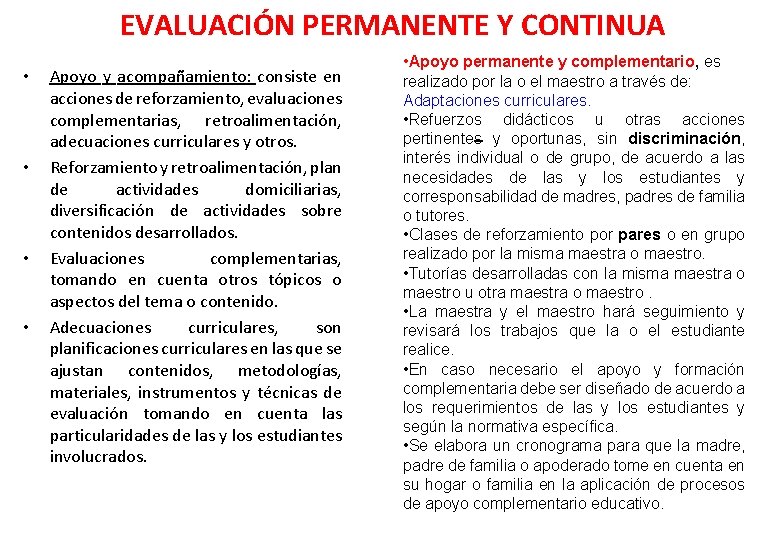 EVALUACIÓN PERMANENTE Y CONTINUA

• Apoyo y acompañamiento: consiste en acciones de reforzamiento, evaluaciones complementarias, retroalimentación, adecuaciones curriculares y otros.

• Reforzamiento y retroalimentación, plan de actividades domiciliarias, diversificación de actividades sobre contenidos desarrollados.

• Evaluaciones complementarias, tomando en cuenta otros tópicos o aspectos del tema o contenido.

• Adecuaciones curriculares, son planificaciones curriculares en las que se ajustan contenidos, metodologías, materiales, instrumentos y técnicas de evaluación tomando en cuenta las particularidades de las y los estudiantes involucrados.

•Apoyo permanente y complementario, es realizado por la o el maestro a través de:
Adaptaciones curriculares.
•Refuerzos didácticos u otras acciones pertinentes y oportunas, sin discriminación, interés individual o de grupo, de acuerdo a las necesidades de las y los estudiantes y corresponsabilidad de madres, padres de familia o tutores.
•Clases de reforzamiento por pares o en grupo realizado por la misma maestra o maestro.
•Tutorías desarrolladas con la misma maestra o maestro u otra maestra o maestro .
•La maestra y el maestro hará seguimiento y revisará los trabajos que la o el estudiante realice.
•En caso necesario el apoyo y formación complementaria debe ser diseñado de acuerdo a los requerimientos de las y los estudiantes y según la normativa específica.
•Se elabora un cronograma para que la madre, padre de familia o apoderado tome en cuenta en su hogar o familia en la aplicación de procesos de apoyo complementario educativo.